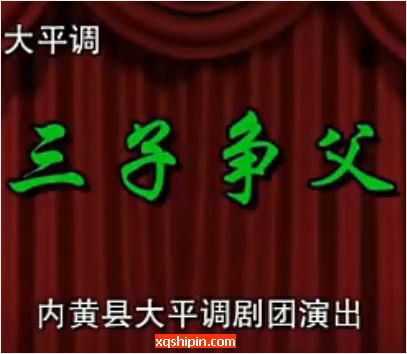 大平调

三子争父

内黄县大平调剧团演出

xqshipin.com